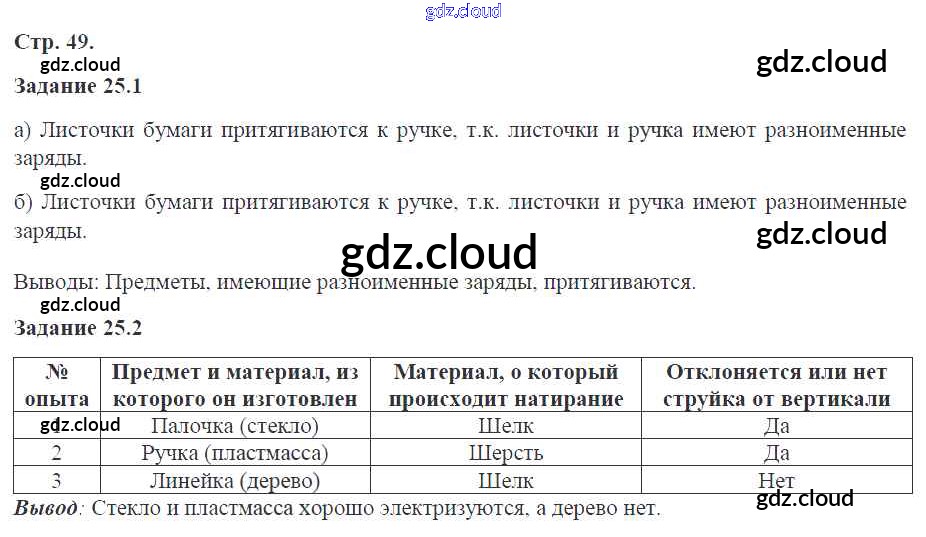 Стр. 49.

Задание 25.1

а) Листочки бумаги притягиваются к ручке, т.к. листочки и ручка имеют разноименные заряды.

б) Листочки бумаги притягиваются к ручке, т.к. листочки и ручка имеют разноименные заряды.

Выводы: Предметы, имеющие разноименные заряды, притягиваются.

Задание 25.2

| № опыта | Предмет и материал, из которого он изготовлен | Материал, о который происходит натирание | Отклоняется или нет струйка от вертикали |
|---|---|---|---|
| 1 | Палочка (стекло) | Шелк | Да |
| 2 | Ручка (пластмасса) | Шерсть | Да |
| 3 | Линейка (дерево) | Шелк | Нет |

Вывод: Стекло и пластмасса хорошо электризуются, а дерево нет.

gdz.cloud